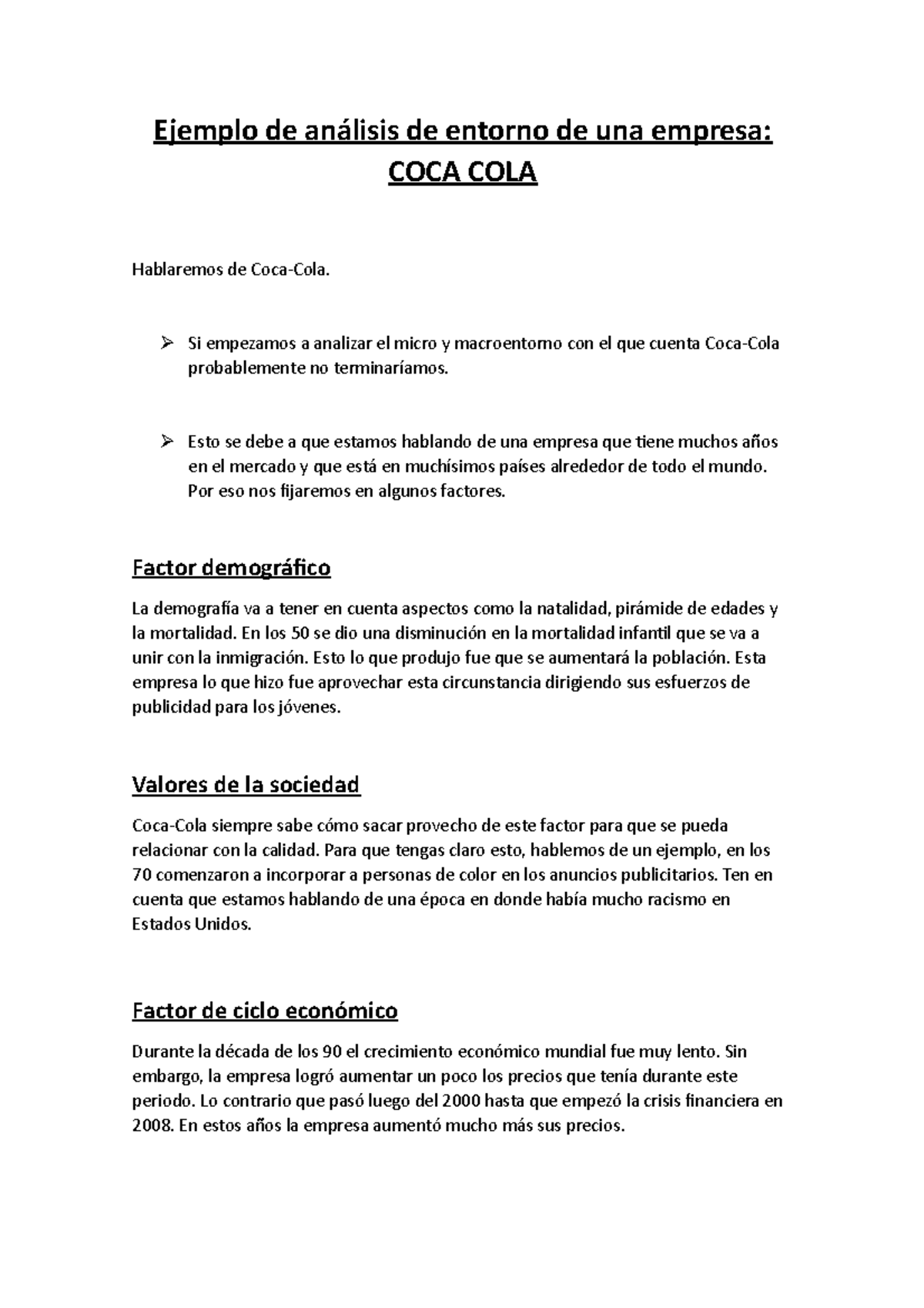 Ejemplo de análisis de entorno de una empresa: COCA COLA

Hablaremos de Coca-Cola.

➢ Si empezamos a analizar el micro y macroentorno con el que cuenta Coca-Cola probablemente no terminaríamos.

➢ Esto se debe a que estamos hablando de una empresa que tiene muchos años en el mercado y que está en muchísimos países alrededor de todo el mundo. Por eso nos fijaremos en algunos factores.

Factor demográfico

La demografía va a tener en cuenta aspectos como la natalidad, pirámide de edades y la mortalidad. En los 50 se dio una disminución en la mortalidad infantil que se va a unir con la inmigración. Esto lo que produjo fue que se aumentará la población. Esta empresa lo que hizo fue aprovechar esta circunstancia dirigiendo sus esfuerzos de publicidad para los jóvenes.

Valores de la sociedad

Coca-Cola siempre sabe cómo sacar provecho de este factor para que se pueda relacionar con la calidad. Para que tengas claro esto, hablemos de un ejemplo, en los 70 comenzaron a incorporar a personas de color en los anuncios publicitarios. Ten en cuenta que estamos hablando de una época en donde había mucho racismo en Estados Unidos.

Factor de ciclo económico

Durante la década de los 90 el crecimiento económico mundial fue muy lento. Sin embargo, la empresa logró aumentar un poco los precios que tenía durante este periodo. Lo contrario que pasó luego del 2000 hasta que empezó la crisis financiera en 2008. En estos años la empresa aumentó mucho más sus precios.